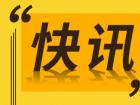 “快讯”